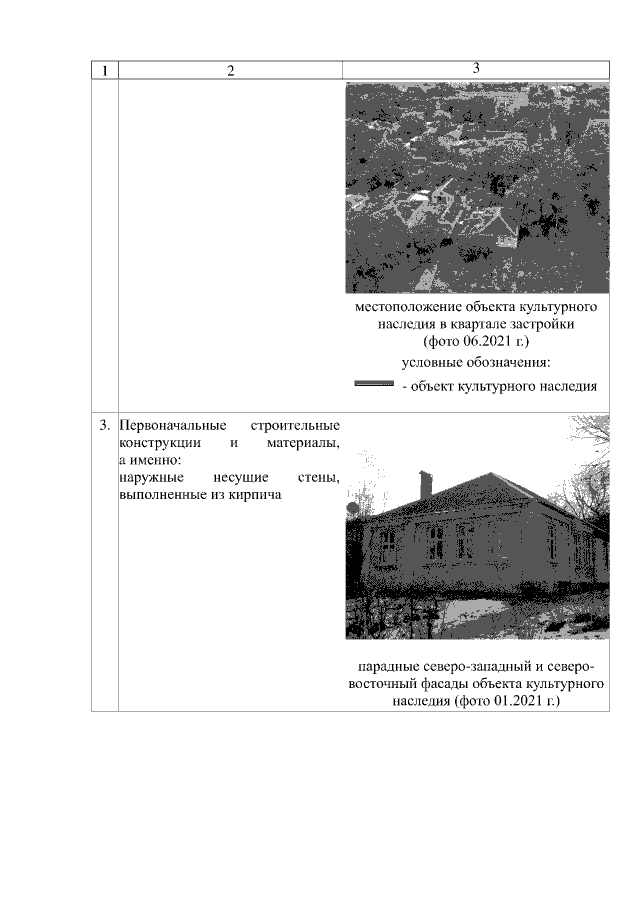 | 1 | 2 | 3 |
|---|---|---|
| | | местоположение объекта культурного наследия в квартале застройки (фото 06.2021 г.) условные обозначения: - объект культурного наследия |
| 3. | Первоначальные строительные конструкции и материалы, а именно: наружные несущие стены, выполненные из кирпича | парадные северо-западный и северо-восточный фасады объекта культурного наследия (фото 01.2021 г.) |